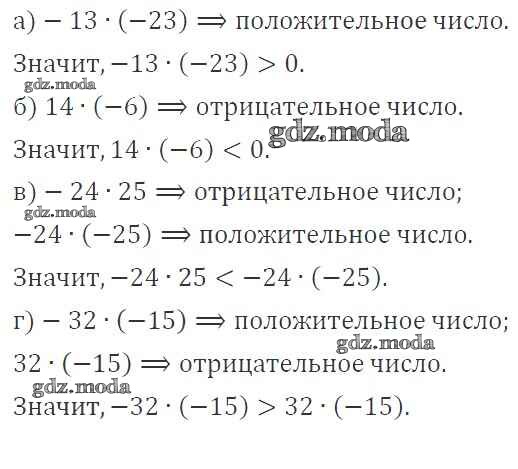 а) $-13 \cdot (-23) \Rightarrow$ положительное число.

Значит, $-13 \cdot (-23) > 0$.

б) $14 \cdot (-6) \Rightarrow$ отрицательное число.

Значит, $14 \cdot (-6) < 0$.

в) $-24 \cdot 25 \Rightarrow$ отрицательное число;

$-24 \cdot (-25) \Rightarrow$ положительное число.

Значит, $-24 \cdot 25 < -24 \cdot (-25)$.

г) $-32 \cdot (-15) \Rightarrow$ положительное число;

$32 \cdot (-15) \Rightarrow$ отрицательное число.

Значит, $-32 \cdot (-15) > 32 \cdot (-15)$.

gdz.moda